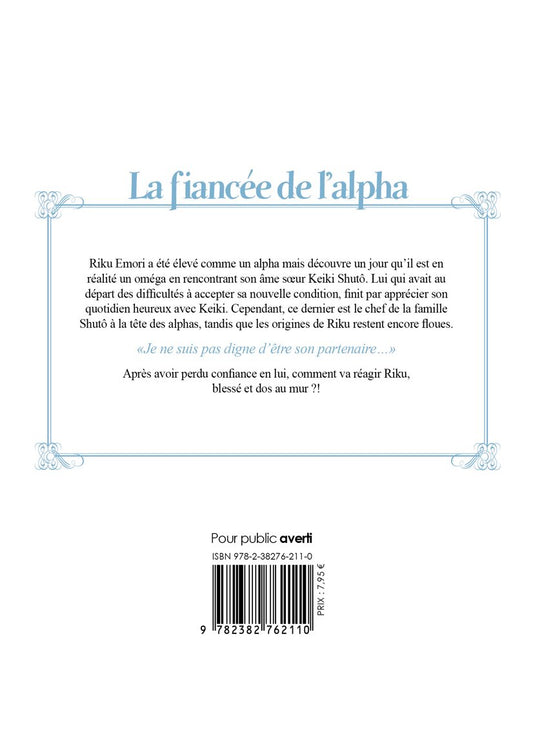 La fiancée de l'alpha

Riku Emori a été élevé comme un alpha mais découvre un jour qu'il est en réalité un oméga en rencontrant son âme sœur Keiki Shutô. Lui qui avait au départ des difficultés à accepter sa nouvelle condition, finit par apprécier son quotidien heureux avec Keiki. Cependant, ce dernier est le chef de la famille Shutô à la tête des alphas, tandis que les origines de Riku restent encore floues.

«Je ne suis pas digne d'être son partenaire...»

Après avoir perdu confiance en lui, comment va réagir Riku, blessé et dos au mur ?!

Pour public averti

ISBN 978-2-38276-211-0

PRIX : 7,95 €

9 782382 762110